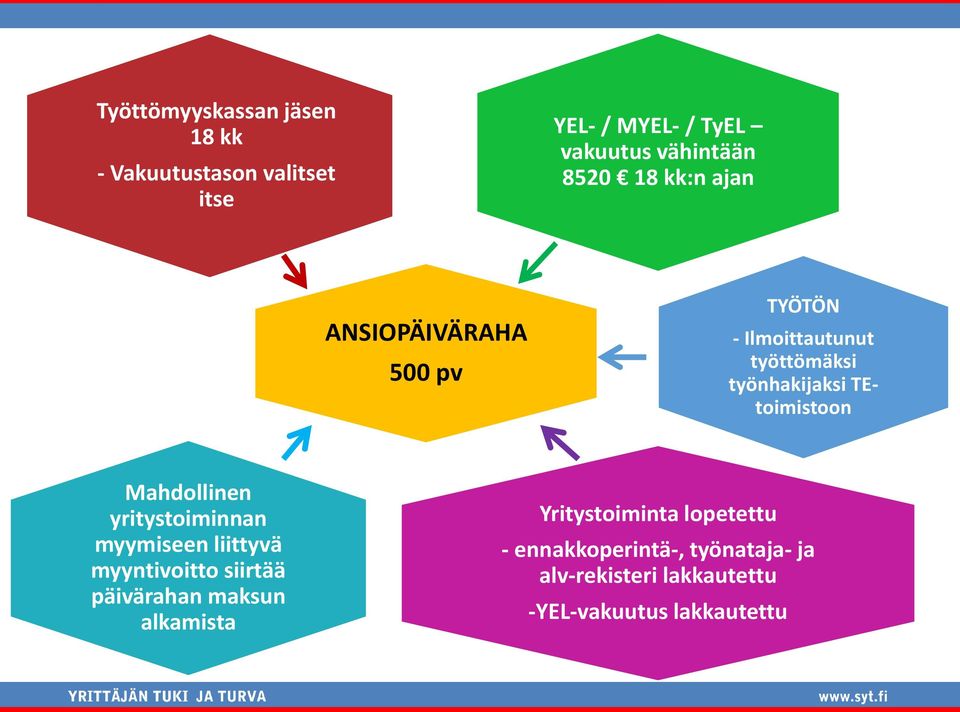 Työttömyyskassan jäsen 18 kk

- Vakuutustason valitset itse

YEL- / MYEL- / TyEL – vakuutus vähintään 8520 € 18 kk:n ajan

ANSIOPÄIVÄRAHA

500 pv

TYÖTÖN

- Ilmoittautunut työttömäksi työnhakijaksi TE-toimistoon

Mahdollinen yritystoiminnan myymiseen liittyvä myyntivoitto siirtää päivärahan maksun alkamista

Yritystoiminta lopetettu

- ennakkoperintä-, työnataja- ja alv-rekisteri lakkautettu

-YEL-vakuutus lakkautettu

YRITTÄJÄN TUKI JA TURVA

www.syt.fi